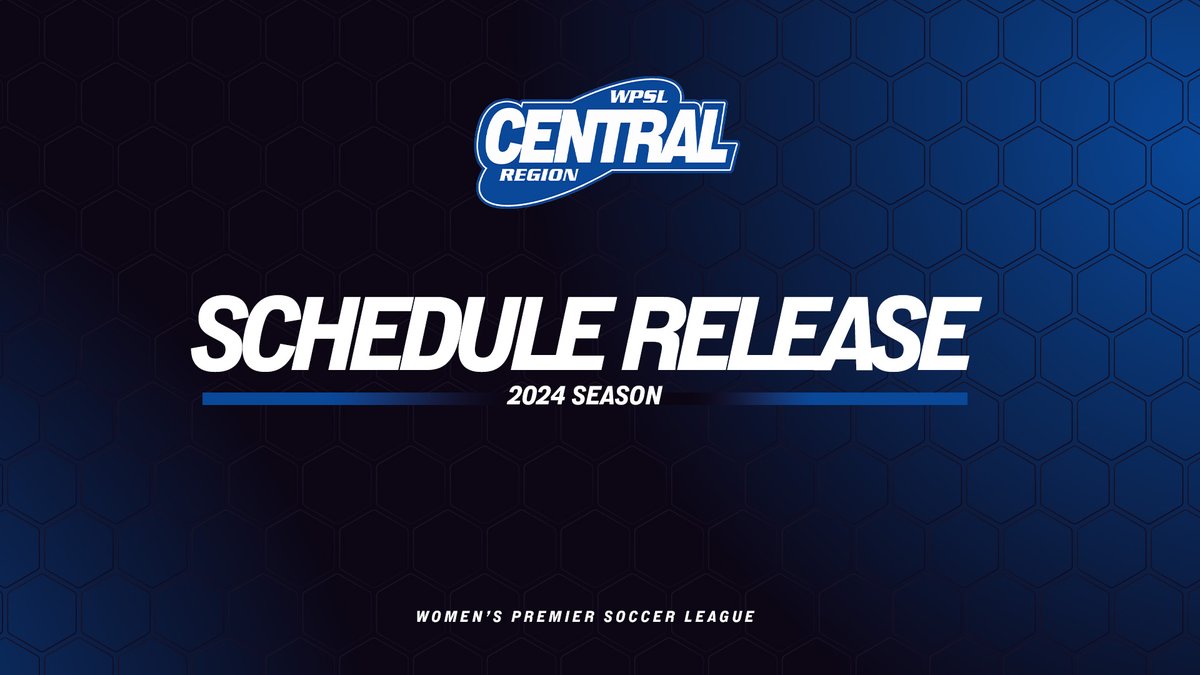 WPSL
CENTRAL
REGION

SCHEDULE RELEASE

2024 SEASON

WOMEN'S PREMIER SOCCER LEAGUE